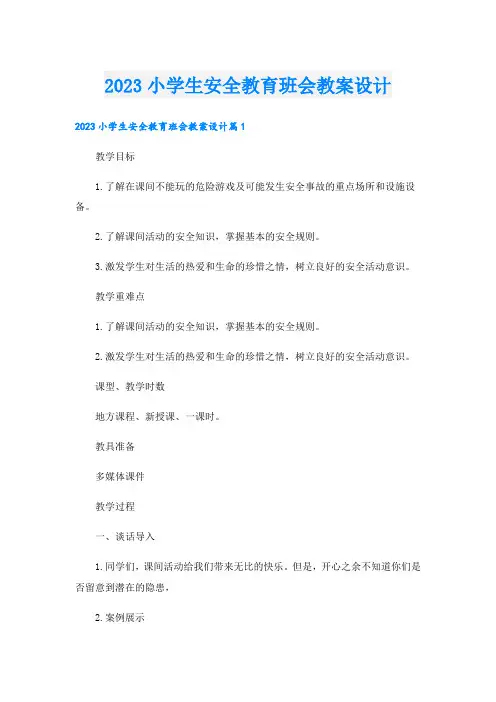 2023 小学生安全教育班会教案设计

2023 小学生安全教育班会教案设计篇 1

教学目标

1.了解在课间不能玩的危险游戏及可能发生安全事故的重点场所和设施设备。

2.了解课间活动的安全知识，掌握基本的安全规则。

3.激发学生对生活的热爱和生命的珍惜之情，树立良好的安全活动意识。

教学重难点

1.了解课间活动的安全知识，掌握基本的安全规则。

2.激发学生对生活的热爱和生命的珍惜之情，树立良好的安全活动意识。

课型、教学时数

地方课程、新授课、一课时。

教具准备

多媒体课件

教学过程

一、谈话导入

1.同学们，课间活动给我们带来无比的快乐。但是，开心之余不知道你们是否留意到潜在的隐患，

2.案例展示